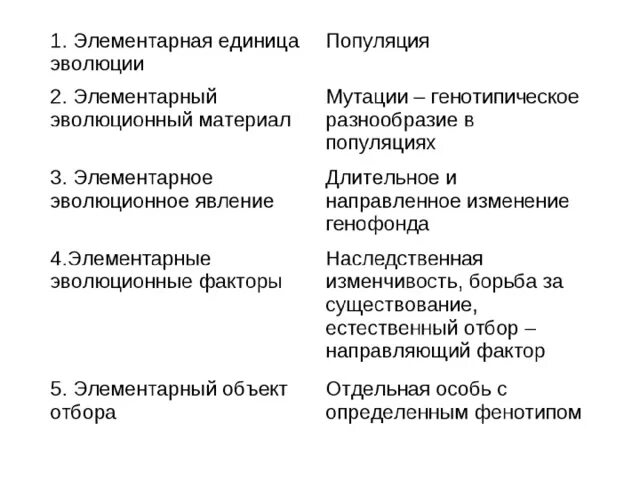 | | |
|---|---|
| 1. Элементарная единица эволюции | Популяция |
| 2. Элементарный эволюционный материал | Мутации – генотипическое разнообразие в популяциях |
| 3. Элементарное эволюционное явление | Длительное и направленное изменение генофонда |
| 4.Элементарные эволюционные факторы | Наследственная изменчивость, борьба за существование, естественный отбор – направляющий фактор |
| 5. Элементарный объект отбора | Отдельная особь с определенным фенотипом |